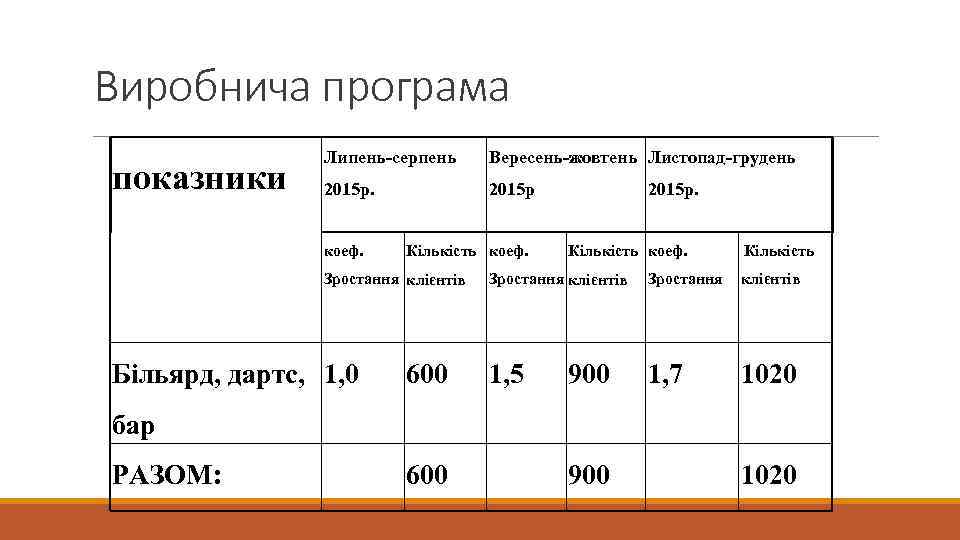 Виробнича програма

| показники | Липень-серпень 2015р. | | Вересень-жовтень 2015р | | Листопад-грудень 2015р. | |
|---|---|---|---|---|---|---|
| | коеф. Зростання | Кількість клієнтів | коеф. Зростання | Кількість клієнтів | коеф. Зростання | Кількість клієнтів |
| Більярд, дартс, бар | 1,0 | 600 | 1,5 | 900 | 1,7 | 1020 |
| РАЗОМ: | | 600 | | 900 | | 1020 |